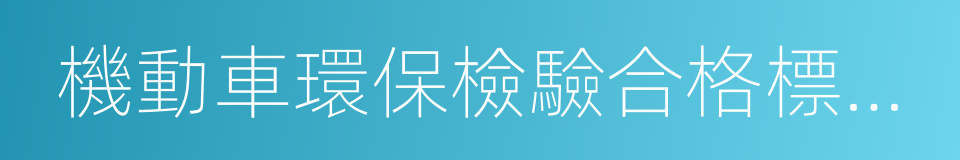 機動車環保檢驗合格標...